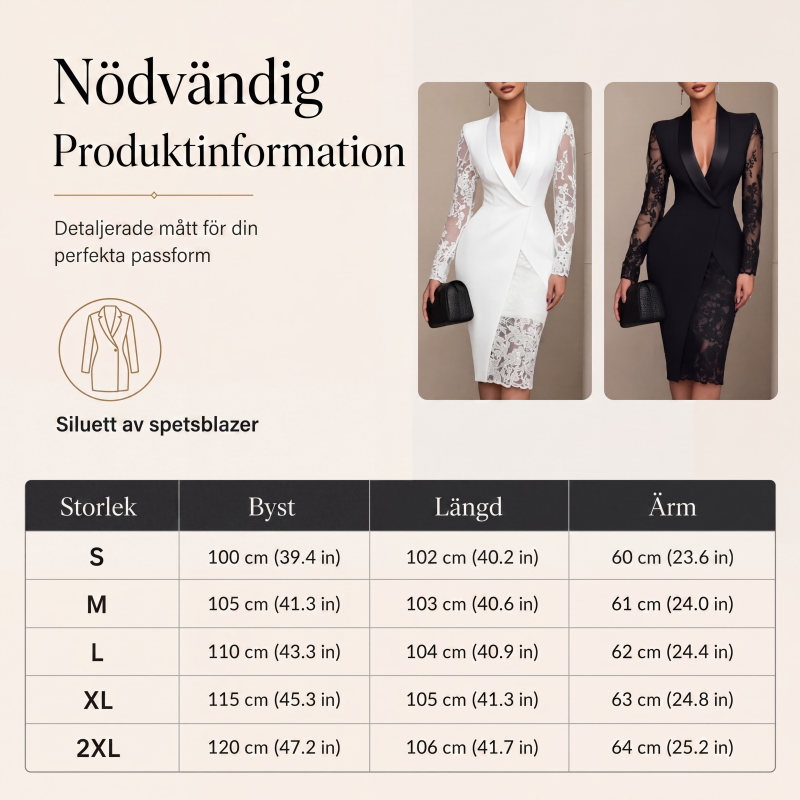 Nödvändig
Produktinformation

Detaljerade mått för din perfekta passform

Siluett av spetsblazer

| Storlek | Byst | Längd | Ärm |
|---|---|---|---|
| S | 100 cm (39.4 in) | 102 cm (40.2 in) | 60 cm (23.6 in) |
| M | 105 cm (41.3 in) | 103 cm (40.6 in) | 61 cm (24.0 in) |
| L | 110 cm (43.3 in) | 104 cm (40.9 in) | 62 cm (24.4 in) |
| XL | 115 cm (45.3 in) | 105 cm (41.3 in) | 63 cm (24.8 in) |
| 2XL | 120 cm (47.2 in) | 106 cm (41.7 in) | 64 cm (25.2 in) |